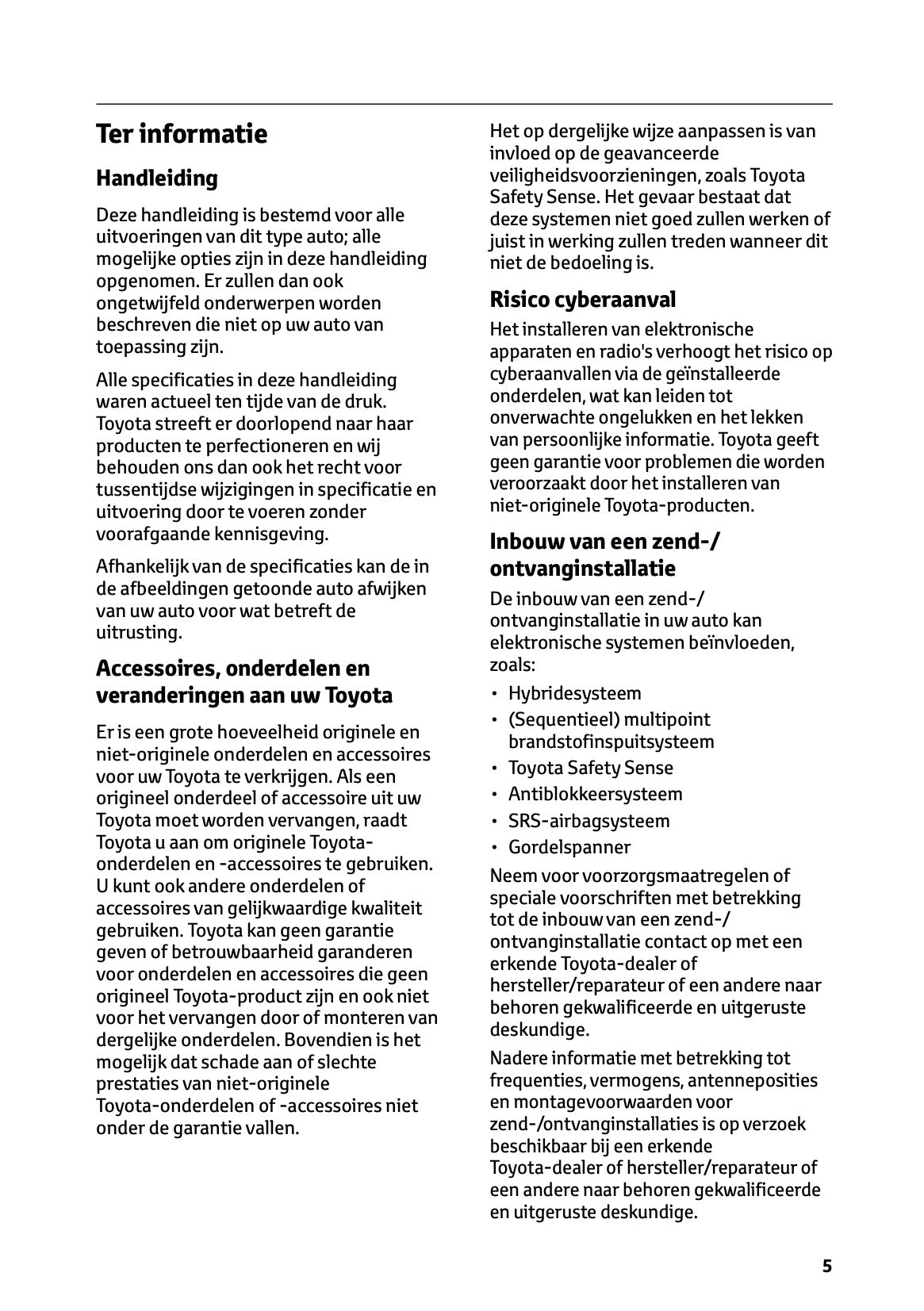 Ter informatie

Handleiding

Deze handleiding is bestemd voor alle uitvoeringen van dit type auto; alle mogelijke opties zijn in deze handleiding opgenomen. Er zullen dan ook ongetwijfeld onderwerpen worden beschreven die niet op uw auto van toepassing zijn.

Alle specificaties in deze handleiding waren actueel ten tijde van de druk. Toyota streeft er doorlopend naar haar producten te perfectioneren en wij behouden ons dan ook het recht voor tussentijdse wijzigingen in specificatie en uitvoering door te voeren zonder voorafgaande kennisgeving.

Afhankelijk van de specificaties kan de in de afbeeldingen getoonde auto afwijken van uw auto voor wat betreft de uitrusting.

Accessoires, onderdelen en veranderingen aan uw Toyota

Er is een grote hoeveelheid originele en niet-originele onderdelen en accessoires voor uw Toyota te verkrijgen. Als een origineel onderdeel of accessoire uit uw Toyota moet worden vervangen, raadt Toyota u aan om originele Toyota-onderdelen en -accessoires te gebruiken. U kunt ook andere onderdelen of accessoires van gelijkwaardige kwaliteit gebruiken. Toyota kan geen garantie geven of betrouwbaarheid garanderen voor onderdelen en accessoires die geen origineel Toyota-product zijn en ook niet voor het vervangen door of monteren van dergelijke onderdelen. Bovendien is het mogelijk dat schade aan of slechte prestaties van niet-originele Toyota-onderdelen of -accessoires niet onder de garantie vallen.

Het op dergelijke wijze aanpassen is van invloed op de geavanceerde veiligheidsvoorzieningen, zoals Toyota Safety Sense. Het gevaar bestaat dat deze systemen niet goed zullen werken of juist in werking zullen treden wanneer dit niet de bedoeling is.

Risico cyberaanval

Het installeren van elektronische apparaten en radio's verhoogt het risico op cyberaanvallen via de geïnstalleerde onderdelen, wat kan leiden tot onverwachte ongelukken en het lekken van persoonlijke informatie. Toyota geeft geen garantie voor problemen die worden veroorzaakt door het installeren van niet-originele Toyota-producten.

Inbouw van een zend-/ ontvanginstallatie

De inbouw van een zend-/ ontvanginstallatie in uw auto kan elektronische systemen beïnvloeden, zoals:

• Hybridesysteem
• (Sequentieel) multipoint brandstofinspuitsysteem
• Toyota Safety Sense
• Antiblokkeersysteem
• SRS-airbagsysteem
• Gordelspanner

Neem voor voorzorgsmaatregelen of speciale voorschriften met betrekking tot de inbouw van een zend-/ ontvanginstallatie contact op met een erkende Toyota-dealer of hersteller/reparateur of een andere naar behoren gekwalificeerde en uitgeruste deskundige.

Nadere informatie met betrekking tot frequenties, vermogens, antenneposities en montagevoorwaarden voor zend-/ontvanginstallaties is op verzoek beschikbaar bij een erkende Toyota-dealer of hersteller/reparateur of een andere naar behoren gekwalificeerde en uitgeruste deskundige.

5